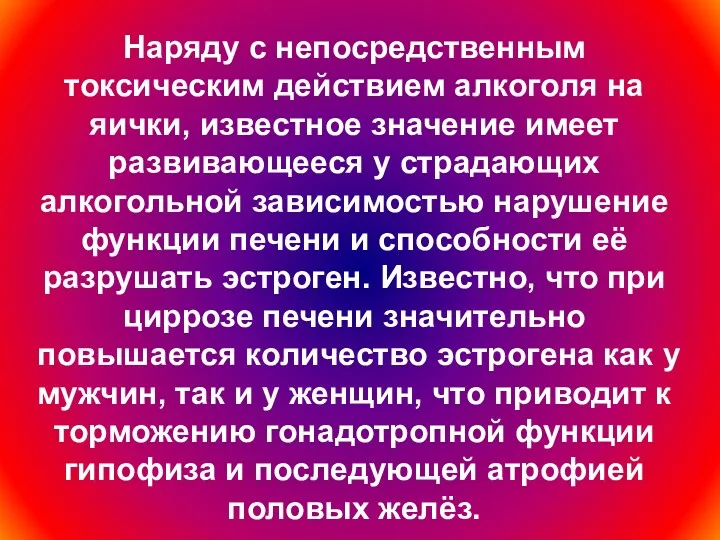 Наряду с непосредственным токсическим действием алкоголя на яички, известное значение имеет развивающееся у страдающих алкогольной зависимостью нарушение функции печени и способности её разрушать эстроген. Известно, что при циррозе печени значительно повышается количество эстрогена как у мужчин, так и у женщин, что приводит к торможению гонадотропной функции гипофиза и последующей атрофией половых желёз.